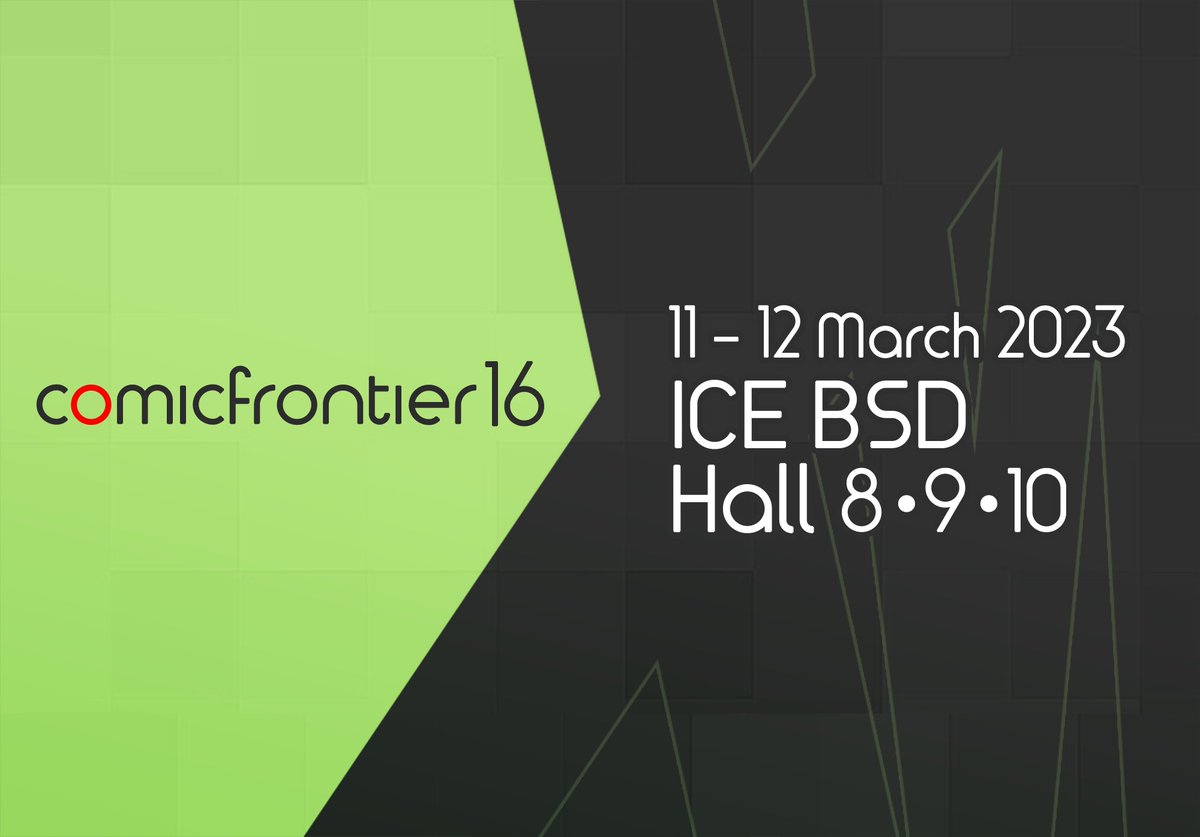 comicfrontier16

11 – 12 March 2023
ICE BSD
Hall 8•9•10